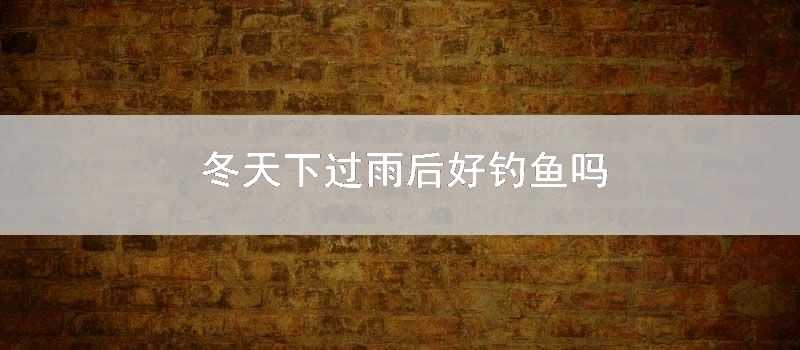 冬天下过雨后好钓鱼吗